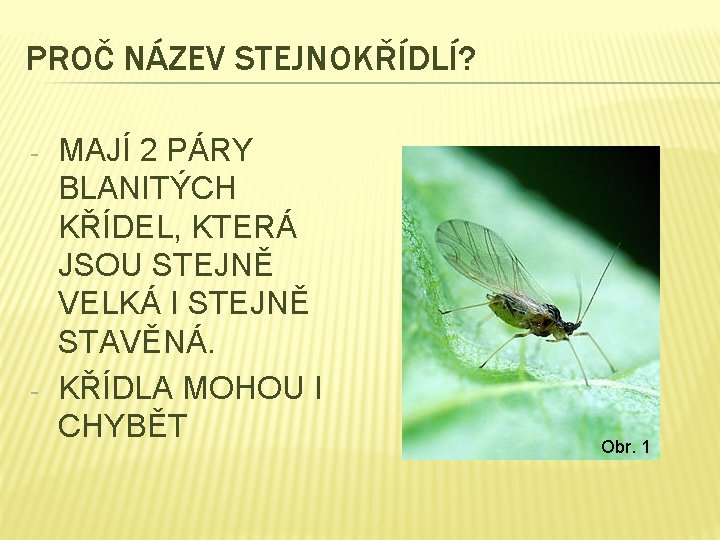 PROČ NÁZEV STEJNOKŘÍDLÍ?

- MAJÍ 2 PÁRY BLANITÝCH KŘÍDEL, KTERÁ JSOU STEJNĚ VELKÁ I STEJNĚ STAVĚNÁ.
- KŘÍDLA MOHOU I CHYBĚT

Obr. 1